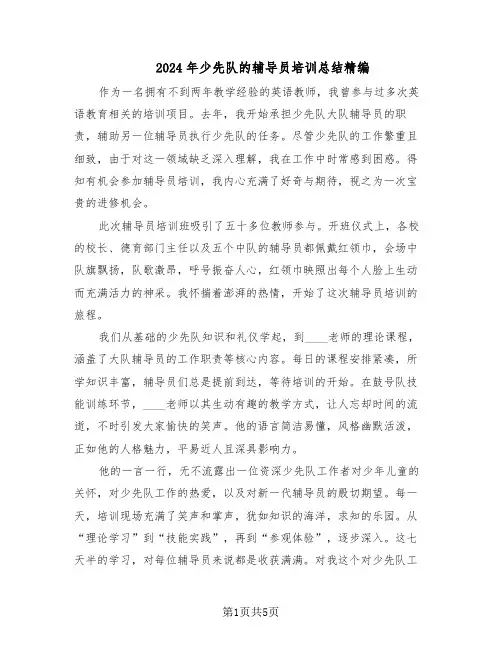 2024年少先队的辅导员培训总结精编

作为一名拥有不到两年教学经验的英语教师，我曾参与过多次英语教育相关的培训项目。去年，我开始承担少先队大队辅导员的职责，辅助另一位辅导员执行少先队的任务。尽管少先队的工作繁重且细致，由于对这一领域缺乏深入理解，我在工作中时常感到困惑。得知有机会参加辅导员培训，我内心充满了好奇与期待，视之为一次宝贵的进修机会。

此次辅导员培训班吸引了五十多位教师参与。开班仪式上，各校的校长、德育部门主任以及五个中队的辅导员都佩戴红领巾，会场中队旗飘扬，队歌激昂，呼号振奋人心，红领巾映照出每个人脸上生动而充满活力的神采。我怀揣着澎湃的热情，开始了这次辅导员培训的旅程。

我们从基础的少先队知识和礼仪学起，到____老师的理论课程，涵盖了大队辅导员的工作职责等核心内容。每日的课程安排紧凑，所学知识丰富，辅导员们总是提前到达，等待培训的开始。在鼓号队技能训练环节，____老师以其生动有趣的教学方式，让人忘却时间的流逝，不时引发大家愉快的笑声。他的语言简洁易懂，风格幽默活泼，正如他的人格魅力，平易近人且深具影响力。

他的一言一行，无不流露出一位资深少先队工作者对少年儿童的关怀，对少先队工作的热爱，以及对新一代辅导员的殷切期望。每一天，培训现场充满了笑声和掌声，犹如知识的海洋，求知的乐园。从“理论学习”到“技能实践”，再到“参观体验”，逐步深入。这七天半的学习，对每位辅导员来说都是收获满满。对我这个对少先队工

第1页共5页